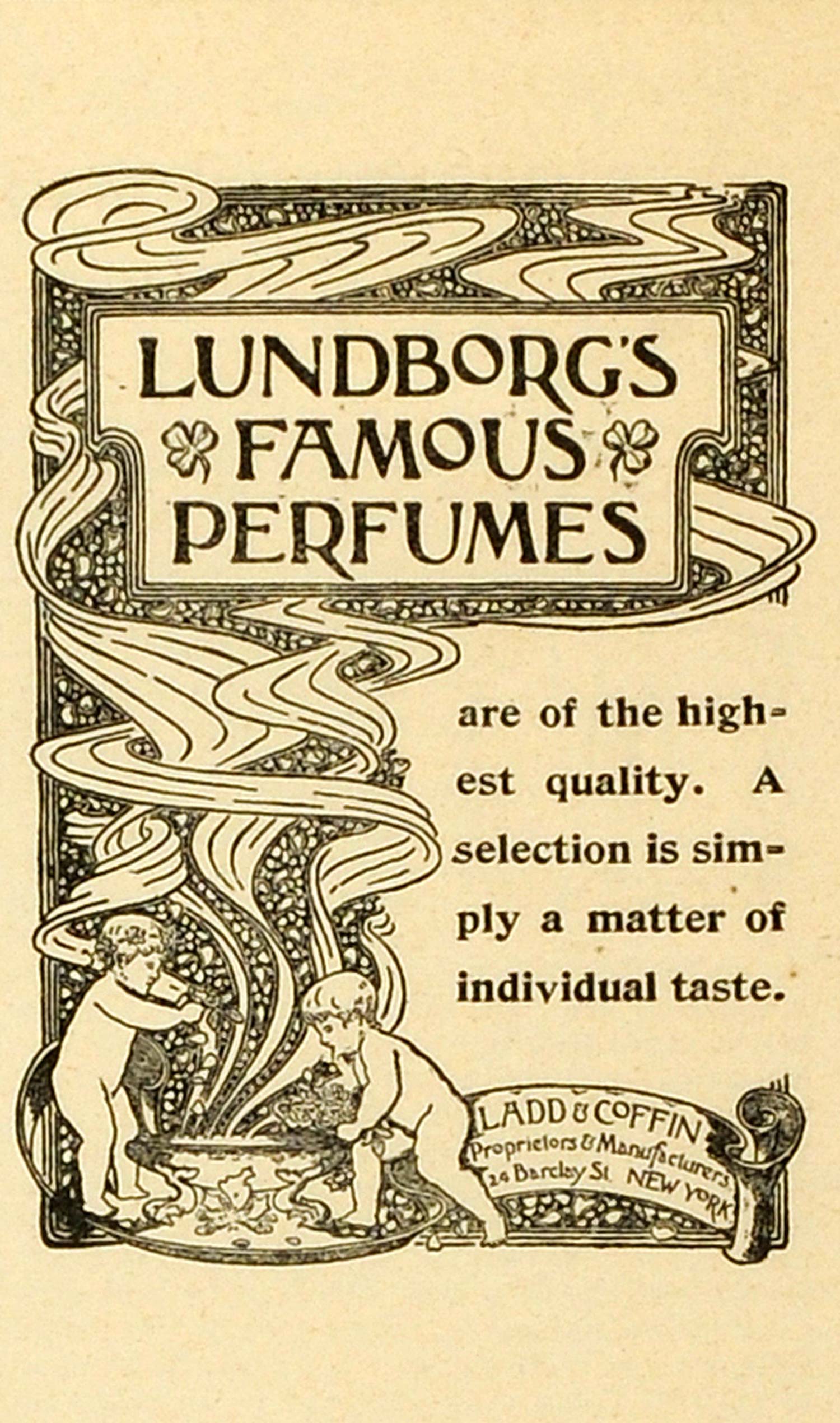 LUNDBORG'S FAMOUS PERFUMES

are of the highest quality. A selection is simply a matter of individual taste.

LADD & COFFIN
Proprietors & Manufacturers
24 Barclay St. NEW YORK